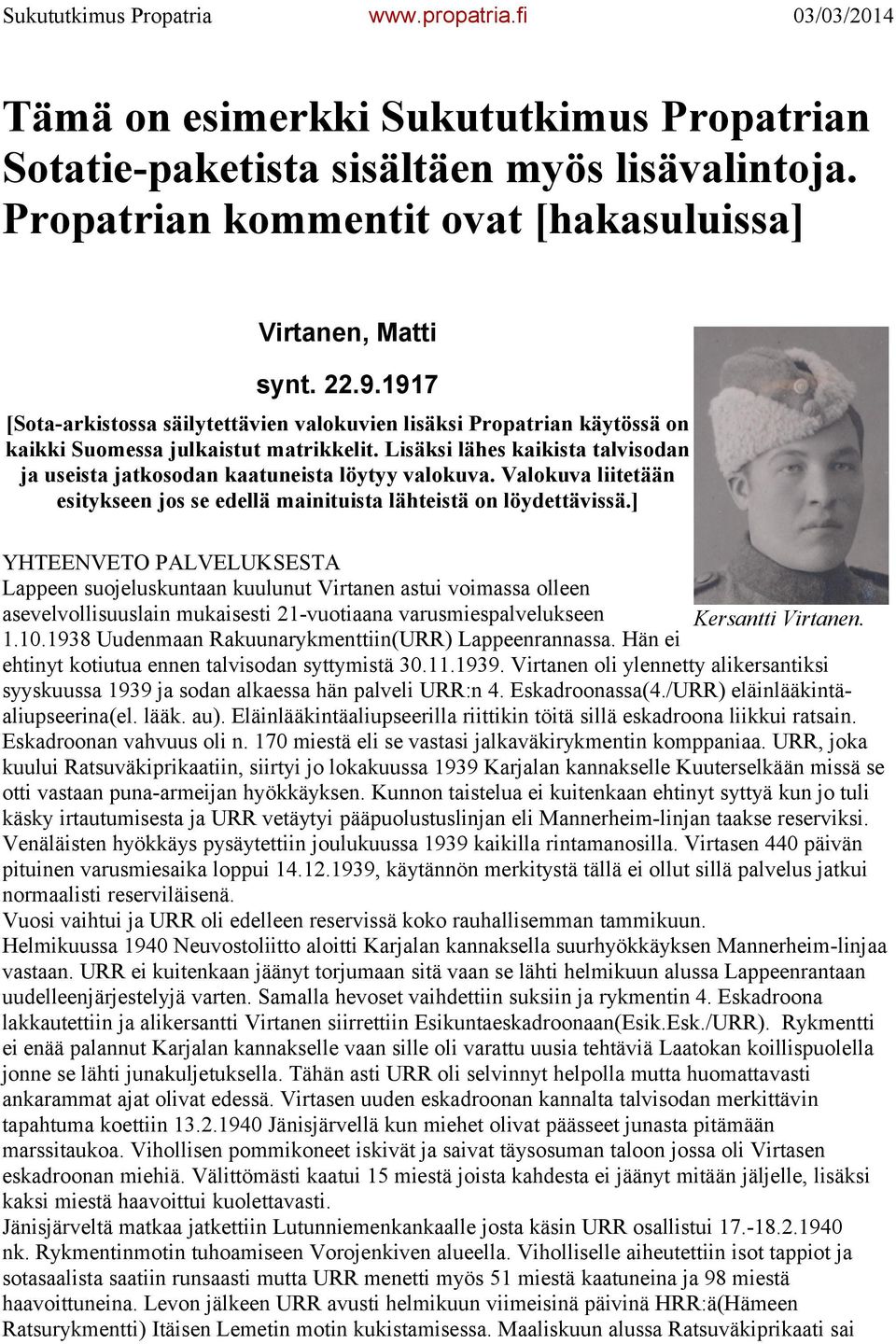 Sukututkimus Propatria www.propatria.fi 03/03/2014

Tämä on esimerkki Sukututkimus Propatrian Sotatie-paketista sisältäen myös lisävalintoja. Propatrian kommentit ovat [hakasuluissa]

Virtanen, Matti

synt. 22.9.1917

[Sota-arkistossa säilytettävien valokuvien lisäksi Propatrian käytössä on kaikki Suomessa julkaistut matrikkelit. Lisäksi lähes kaikista talvisodan ja useista jatkosodan kaatuneista löytyy valokuva. Valokuva liitetään esitykseen jos se edellä mainituista lähteistä on löydettävissä.]

Kersantti Virtanen.

YHTEENVETO PALVELUKSESTA
Lappeen suojeluskuntaan kuulunut Virtanen astui voimassa olleen asevelvollisuuslain mukaisesti 21-vuotiaana varusmiespalvelukseen 1.10.1938 Uudenmaan Rakuunarykmenttiin(URR) Lappeenrannassa. Hän ei ehtinyt kotiutua ennen talvisodan syttymistä 30.11.1939. Virtanen oli ylennetty alikersantiksi syyskuussa 1939 ja sodan alkaessa hän palveli URR:n 4. Eskadroonassa(4./URR) eläinlääkintäaliupseerina(el. lääk. au). Eläinlääkintäaliupseerilla riittikin töitä sillä eskadroona liikkui ratsain. Eskadroonan vahvuus oli n. 170 miestä eli se vastasi jalkaväkirykmentin komppaniaa. URR, joka kuului Ratsuväkiprikaatiin, siirtyi jo lokakuussa 1939 Karjalan kannakselle Kuuterselkään missä se otti vastaan puna-armeijan hyökkäyksen. Kunnon taistelua ei kuitenkaan ehtinyt syttyä kun jo tuli käsky irtautumisesta ja URR vetäytyi pääpuolustuslinjan eli Mannerheim-linjan taakse reserviksi. Venäläisten hyökkäys pysäytettiin joulukuussa 1939 kaikilla rintamanosilla. Virtasen 440 päivän pituinen varusmiesaika loppui 14.12.1939, käytännön merkitystä tällä ei ollut sillä palvelus jatkui normaalisti reserviläisenä.
Vuosi vaihtui ja URR oli edelleen reservissä koko rauhallisemman tammikuun.
Helmikuussa 1940 Neuvostoliitto aloitti Karjalan kannaksella suurhyökkäyksen Mannerheim-linjaa vastaan. URR ei kuitenkaan jäänyt torjumaan sitä vaan se lähti helmikuun alussa Lappeenrantaan uudelleenjärjestelyjä varten. Samalla hevoset vaihdettiin suksiin ja rykmentin 4. Eskadroona lakkautettiin ja alikersantti Virtanen siirrettiin Esikuntaeskadroonaan(Esik.Esk./URR). Rykmentti ei enää palannut Karjalan kannakselle vaan sille oli varattu uusia tehtäviä Laatokan koillispuolella jonne se lähti junakuljetuksella. Tähän asti URR oli selvinnyt helpolla mutta huomattavasti ankarammat ajat olivat edessä. Virtasen uuden eskadroonan kannalta talvisodan merkittävin tapahtuma koettiin 13.2.1940 Jänisjärvellä kun miehet olivat päässeet junasta pitämään marssitaukoa. Vihollisen pommikoneet iskivät ja saivat täysosuman taloon jossa oli Virtasen eskadroonan miehiä. Välittömästi kaatui 15 miestä joista kahdesta ei jäänyt mitään jäljelle, lisäksi kaksi miestä haavoittui kuolettavasti.
Jänisjärveltä matkaa jatkettiin Lutunniemenkankaalle josta käsin URR osallistui 17.-18.2.1940 nk. Rykmentinmotin tuhoamiseen Vorojenkiven alueella. Viholliselle aiheutettiin isot tappiot ja sotasaalista saatiin runsaasti mutta URR menetti myös 51 miestä kaatuneina ja 98 miestä haavoittuneina. Levon jälkeen URR avusti helmikuun viimeisinä päivinä HRR:ä(Hämeen Ratsurykmentti) Itäisen Lemetin motin kukistamisessa. Maaliskuun alussa Ratsuväkiprikaati sai